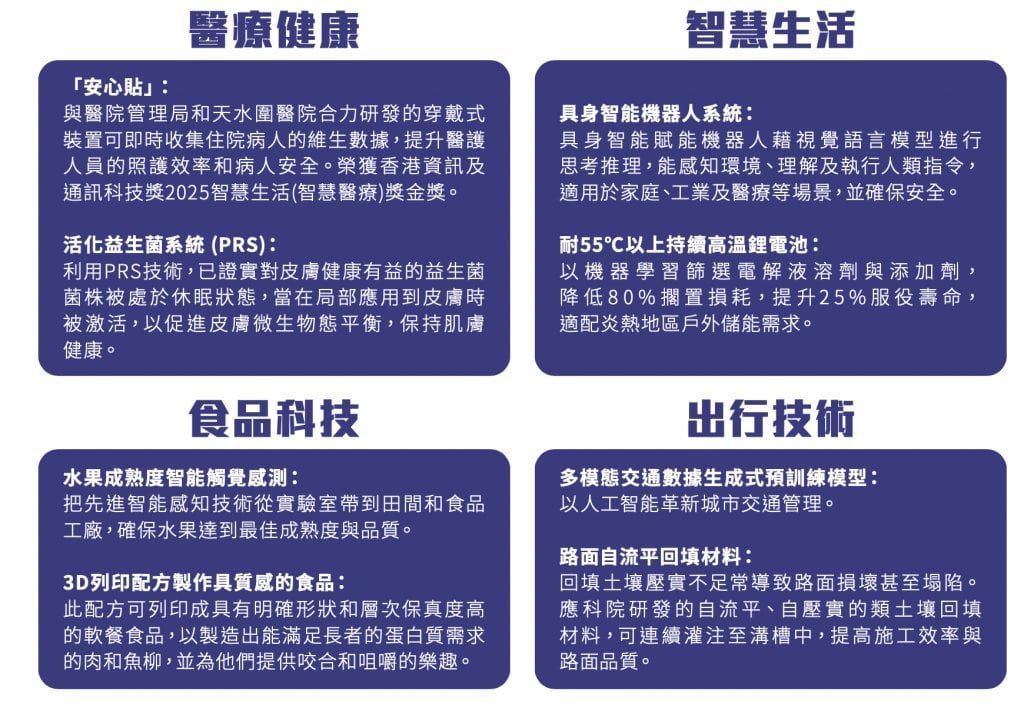 醫療健康

「安心貼」:
與醫院管理局和天水圍醫院合力研發的穿戴式裝置可即時收集住院病人的維生數據,提升醫護人員的照護效率和病人安全。榮獲香港資訊及通訊科技獎2025智慧生活(智慧醫療)獎金獎。

活化益生菌系統 (PRS):
利用PRS技術,已證實對皮膚健康有益的益生菌菌株被處於休眠狀態,當在局部應用到皮膚時被激活,以促進皮膚微生物態平衡,保持肌膚健康。

智慧生活

具身智能機器人系統:
具身智能賦能機器人藉視覺語言模型進行思考推理,能感知環境、理解及執行人類指令,適用於家庭、工業及醫療等場景,並確保安全。

耐55°C以上持續高溫鋰電池:
以機器學習篩選電解液溶劑與添加劑,降低80%擱置損耗,提升25%服役壽命,適配炎熱地區戶外儲能需求。

食品科技

水果成熟度智能觸覺感測:
把先進智能感知技術從實驗室帶到田間和食品工廠,確保水果達到最佳成熟度與品質。

3D列印配方製作具質感的食品:
此配方可列印成具有明確形狀和層次保真度高的軟餐食品,以製造出能滿足長者的蛋白質需求的肉和魚柳,並為他們提供咬合和咀嚼的樂趣。

出行技術

多模態交通數據生成式預訓練模型:
以人工智能革新城市交通管理。

路面自流平回填材料:
回填土壤壓實不足常導致路面損壞甚至塌陷。應科院研發的自流平、自壓實的類土壤回填材料,可連續灌注至溝槽中,提高施工效率與路面品質。